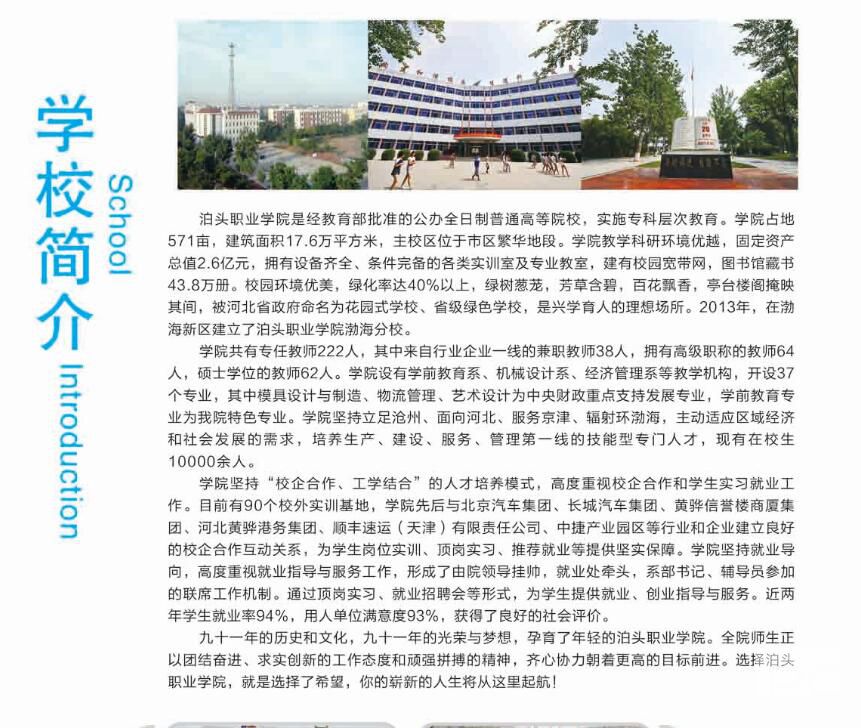 学校简介

School Introduction

泊头职业学院是经教育部批准的公办全日制普通高等院校，实施专科层次教育。学院占地571亩，建筑面积17.6万平方米，主校区位于市区繁华地段。学院教学科研环境优越，固定资产总值2.6亿元，拥有设备齐全、条件完备的各类实训室及专业教室，建有校园宽带网，图书馆藏书43.8万册。校园环境优美，绿化率达40%以上，绿树葱茏，芳草含碧，百花飘香，亭台楼阁掩映其间，被河北省政府命名为花园式学校、省级绿色学校，是兴学育人的理想场所。2013年，在渤海新区建立了泊头职业学院渤海分校。

学院共有专任教师222人，其中来自行业企业一线的兼职教师38人，拥有高级职称的教师64人，硕士学位的教师62人。学院设有学前教育系、机械设计系、经济管理系等教学机构，开设37个专业，其中模具设计与制造、物流管理、艺术设计为中央财政重点支持发展专业，学前教育专业为我院特色专业。学院坚持立足沧州、面向河北、服务京津、辐射环渤海，主动适应区域经济和社会发展的需求，培养生产、建设、服务、管理第一线的技能型专门人才，现有在校生10000余人。

学院坚持“校企合作、工学结合”的人才培养模式，高度重视校企合作和学生实习就业工作。目前有90个校外实训基地，学院先后与北京汽车集团、长城汽车集团、黄骅信誉楼商厦集团、河北黄骅港务集团、顺丰速运（天津）有限责任公司、中捷产业园区等行业和企业建立良好的校企合作互动关系，为学生岗位实训、顶岗实习、推荐就业等提供坚实保障。学院坚持就业导向，高度重视就业指导与服务工作，形成了由院领导挂帅，就业处牵头，系部书记、辅导员参加的联席工作机制。通过顶岗实习、就业招聘会等形式，为学生提供就业、创业指导与服务。近两年学生就业率94%，用人单位满意度93%，获得了良好的社会评价。

九十一年的历史和文化，九十一年的光荣与梦想，孕育了年轻的泊头职业学院。全院师生正以团结奋进、求实创新的工作态度和顽强拼搏的精神，齐心协力朝着更高的目标前进。选择泊头职业学院，就是选择了希望，你的崭新的人生将从这里起航！